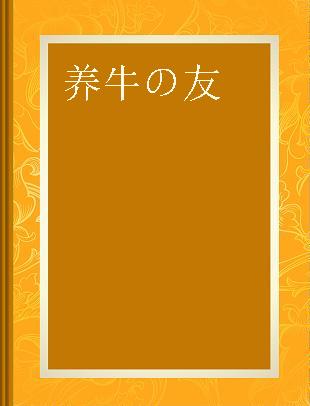 养牛の友